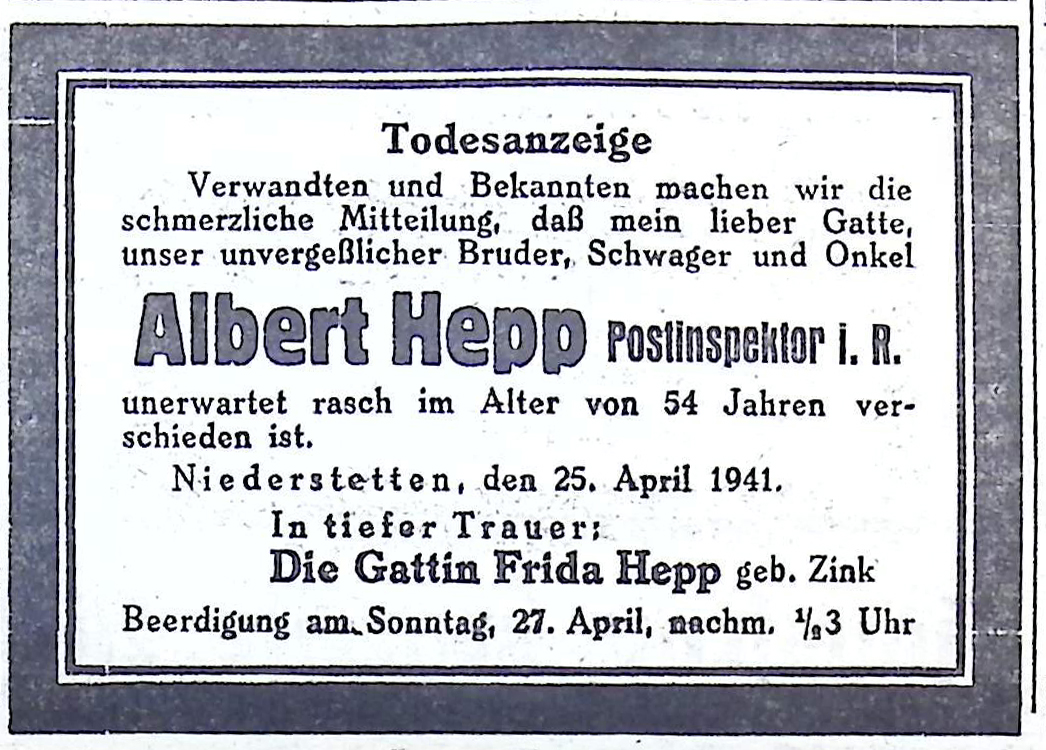 Todesanzeige

Verwandten und Bekannten machen wir die schmerzliche Mitteilung, daß mein lieber Gatte, unser unvergeßlicher Bruder, Schwager und Onkel

Albert Hepp Postinspektor i. R.

unerwartet rasch im Alter von 54 Jahren verschieden ist.

Niederstetten, den 25. April 1941.

In tiefer Trauer:
Die Gattin Frida Hepp geb. Zink

Beerdigung am Sonntag, 27. April, nachm. $\frac{1}{2}$3 Uhr